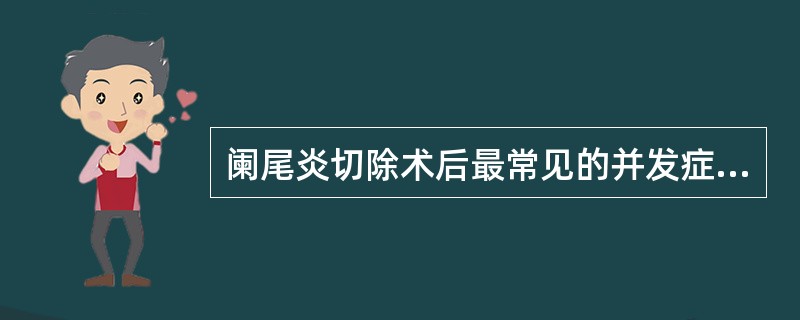 阑尾炎切除术后最常见的并发症...